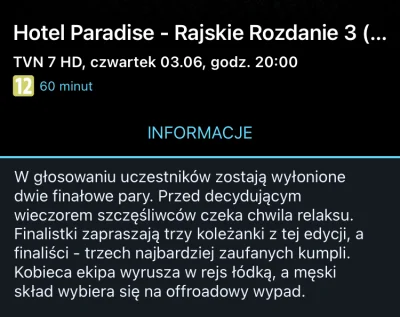 Hotel Paradise - Rajskie Rozdanie 3 (...

TVN 7 HD, czwartek 03.06, godz. 20:00

12 60 minut

INFORMACJE

W głosowaniu uczestników zostają wyłonione dwie finałowe pary. Przed decydującym wieczorem szczęśliwców czeka chwila relaksu. Finalistki zapraszają trzy koleżanki z tej edycji, a finaliści - trzech najbardziej zaufanych kumpli. Kobieca ekipa wyrusza w rejs łódką, a męski skład wybiera się na offroadowy wypad.